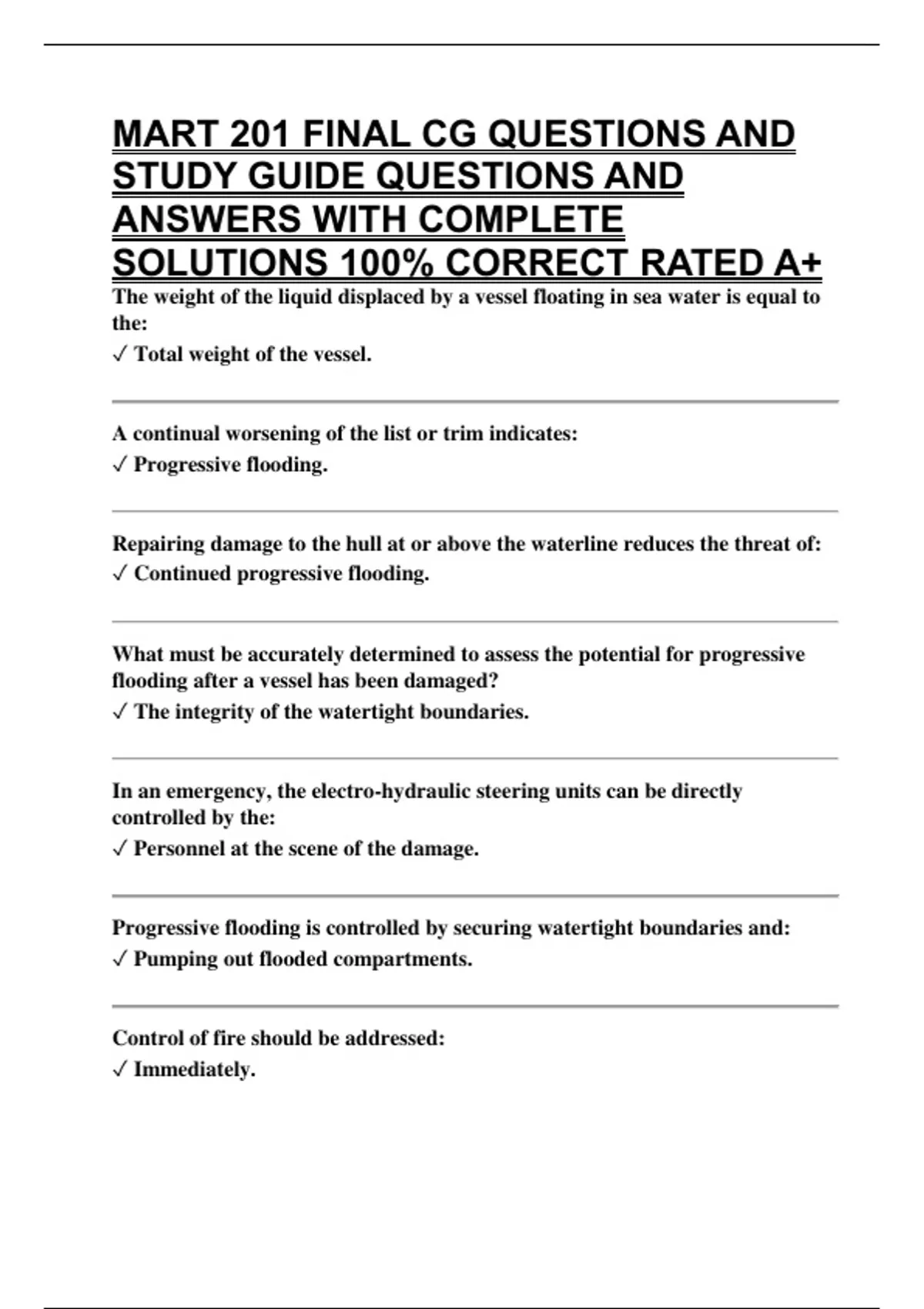 MART 201 FINAL CG QUESTIONS AND STUDY GUIDE QUESTIONS AND ANSWERS WITH COMPLETE SOLUTIONS 100% CORRECT RATED A+

The weight of the liquid displaced by a vessel floating in sea water is equal to the:
✓ Total weight of the vessel.

A continual worsening of the list or trim indicates:
✓ Progressive flooding.

Repairing damage to the hull at or above the waterline reduces the threat of:
✓ Continued progressive flooding.

What must be accurately determined to assess the potential for progressive flooding after a vessel has been damaged?
✓ The integrity of the watertight boundaries.

In an emergency, the electro-hydraulic steering units can be directly controlled by the:
✓ Personnel at the scene of the damage.

Progressive flooding is controlled by securing watertight boundaries and:
✓ Pumping out flooded compartments.

Control of fire should be addressed:
✓ Immediately.